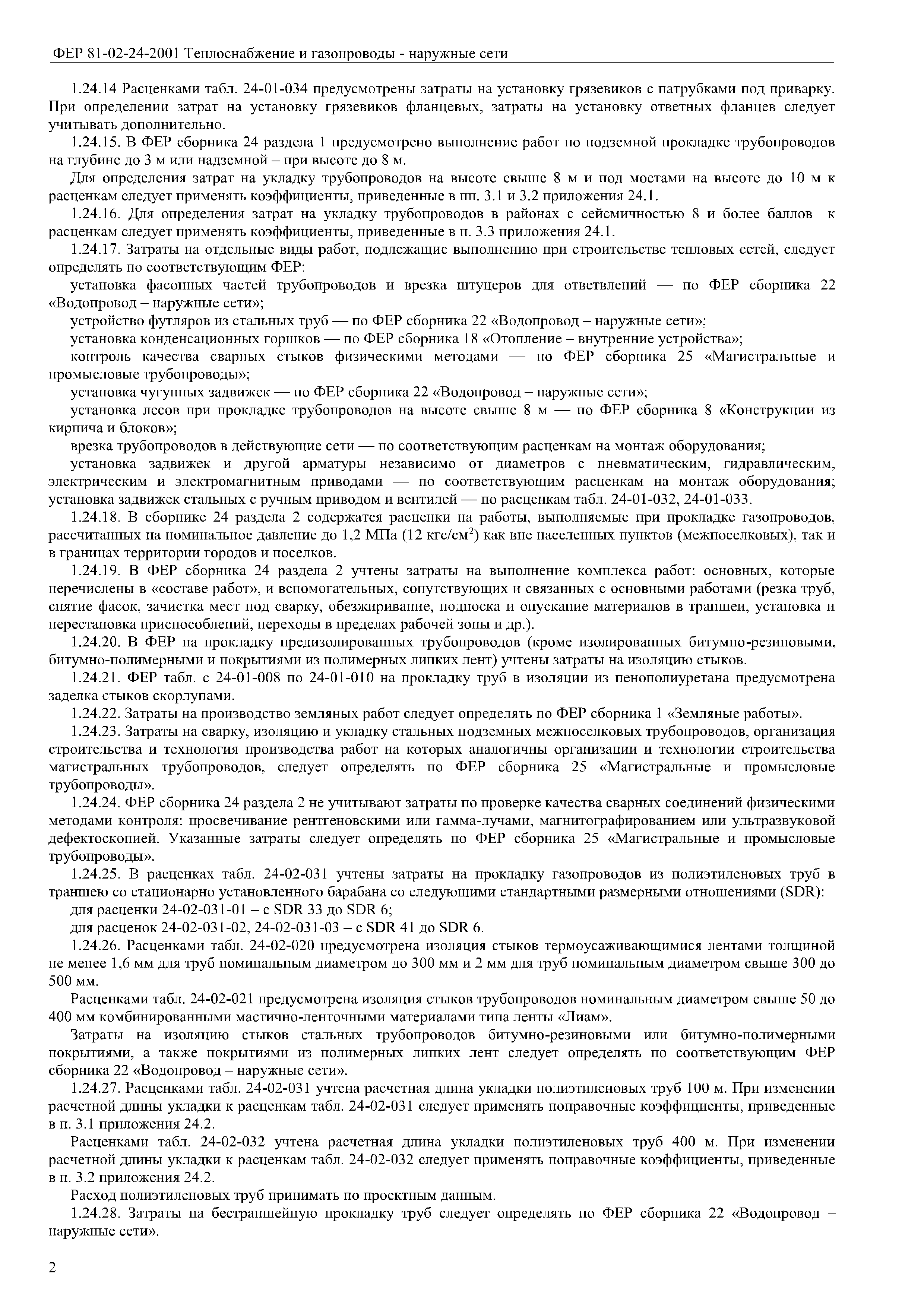 ФЕР 81-02-24-2001 Теплоснабжение и газопроводы - наружные сети

1.24.14 Расценками табл. 24-01-034 предусмотрены затраты на установку грязевиков с патрубками под приварку. При определении затрат на установку грязевиков фланцевых, затраты на установку ответных фланцев следует учитывать дополнительно.

1.24.15. В ФЕР сборника 24 раздела 1 предусмотрено выполнение работ по подземной прокладке трубопроводов на глубине до 3 м или надземной – при высоте до 8 м.

Для определения затрат на укладку трубопроводов на высоте свыше 8 м и под мостами на высоте до 10 м к расценкам следует применять коэффициенты, приведенные в пп. 3.1 и 3.2 приложения 24.1.

1.24.16. Для определения затрат на укладку трубопроводов в районах с сейсмичностью 8 и более баллов к расценкам следует применять коэффициенты, приведенные в п. 3.3 приложения 24.1.

1.24.17. Затраты на отдельные виды работ, подлежащие выполнению при строительстве тепловых сетей, следует определять по соответствующим ФЕР:

установка фасонных частей трубопроводов и врезка штуцеров для ответвлений — по ФЕР сборника 22 «Водопровод – наружные сети»;

устройство футляров из стальных труб — по ФЕР сборника 22 «Водопровод – наружные сети»;

установка конденсационных горшков — по ФЕР сборника 18 «Отопление – внутренние устройства»;

контроль качества сварных стыков физическими методами — по ФЕР сборника 25 «Магистральные и промысловые трубопроводы»;

установка чугунных задвижек — по ФЕР сборника 22 «Водопровод – наружные сети»;

установка лесов при прокладке трубопроводов на высоте свыше 8 м — по ФЕР сборника 8 «Конструкции из кирпича и блоков»;

врезка трубопроводов в действующие сети — по соответствующим расценкам на монтаж оборудования;

установка задвижек и другой арматуры независимо от диаметров с пневматическим, гидравлическим, электрическим и электромагнитным приводами — по соответствующим расценкам на монтаж оборудования; установка задвижек стальных с ручным приводом и вентилей — по расценкам табл. 24-01-032, 24-01-033.

1.24.18. В сборнике 24 раздела 2 содержатся расценки на работы, выполняемые при прокладке газопроводов, рассчитанных на номинальное давление до 1,2 МПа (12 кгс/см$^2$) как вне населенных пунктов (межпоселковых), так и в границах территории городов и поселков.

1.24.19. В ФЕР сборника 24 раздела 2 учтены затраты на выполнение комплекса работ: основных, которые перечислены в «составе работ», и вспомогательных, сопутствующих и связанных с основными работами (резка труб, снятие фасок, зачистка мест под сварку, обезжиривание, подноска и опускание материалов в траншеи, установка и перестановка приспособлений, переходы в пределах рабочей зоны и др.).

1.24.20. В ФЕР на прокладку предизолированных трубопроводов (кроме изолированных битумно-резиновыми, битумно-полимерными и покрытиями из полимерных липких лент) учтены затраты на изоляцию стыков.

1.24.21. ФЕР табл. с 24-01-008 по 24-01-010 на прокладку труб в изоляции из пенополиуретана предусмотрена заделка стыков скорлупами.

1.24.22. Затраты на производство земляных работ следует определять по ФЕР сборника 1 «Земляные работы».

1.24.23. Затраты на сварку, изоляцию и укладку стальных подземных межпоселковых трубопроводов, организация строительства и технология производства работ на которых аналогичны организации и технологии строительства магистральных трубопроводов, следует определять по ФЕР сборника 25 «Магистральные и промысловые трубопроводы».

1.24.24. ФЕР сборника 24 раздела 2 не учитывают затраты по проверке качества сварных соединений физическими методами контроля: просвечивание рентгеновскими или гамма-лучами, магнитографированием или ультразвуковой дефектоскопией. Указанные затраты следует определять по ФЕР сборника 25 «Магистральные и промысловые трубопроводы».

1.24.25. В расценках табл. 24-02-031 учтены затраты на прокладку газопроводов из полиэтиленовых труб в траншею со стационарно установленного барабана со следующими стандартными размерными отношениями (SDR):

для расценки 24-02-031-01 – с SDR 33 до SDR 6;

для расценок 24-02-031-02, 24-02-031-03 – с SDR 41 до SDR 6.

1.24.26. Расценками табл. 24-02-020 предусмотрена изоляция стыков термоусаживающимися лентами толщиной не менее 1,6 мм для труб номинальным диаметром до 300 мм и 2 мм для труб номинальным диаметром свыше 300 до 500 мм.

Расценками табл. 24-02-021 предусмотрена изоляция стыков трубопроводов номинальным диаметром свыше 50 до 400 мм комбинированными мастично-ленточными материалами типа ленты «Лиам».

Затраты на изоляцию стыков стальных трубопроводов битумно-резиновыми или битумно-полимерными покрытиями, а также покрытиями из полимерных липких лент следует определять по соответствующим ФЕР сборника 22 «Водопровод – наружные сети».

1.24.27. Расценками табл. 24-02-031 учтена расчетная длина укладки полиэтиленовых труб 100 м. При изменении расчетной длины укладки к расценкам табл. 24-02-031 следует применять поправочные коэффициенты, приведенные в п. 3.1 приложения 24.2.

Расценками табл. 24-02-032 учтена расчетная длина укладки полиэтиленовых труб 400 м. При изменении расчетной длины укладки к расценкам табл. 24-02-032 следует применять поправочные коэффициенты, приведенные в п. 3.2 приложения 24.2.

Расход полиэтиленовых труб принимать по проектным данным.

1.24.28. Затраты на бестраншейную прокладку труб следует определять по ФЕР сборника 22 «Водопровод – наружные сети».

2